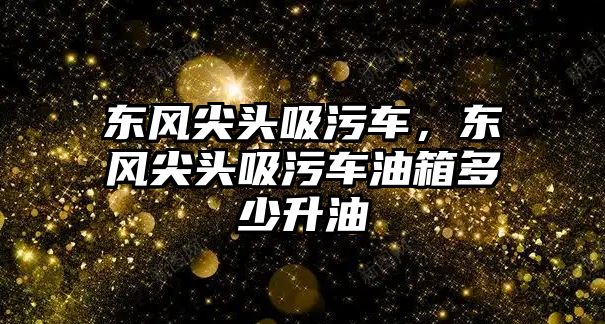 东风尖头吸污车，东风尖头吸污车油箱多少升油